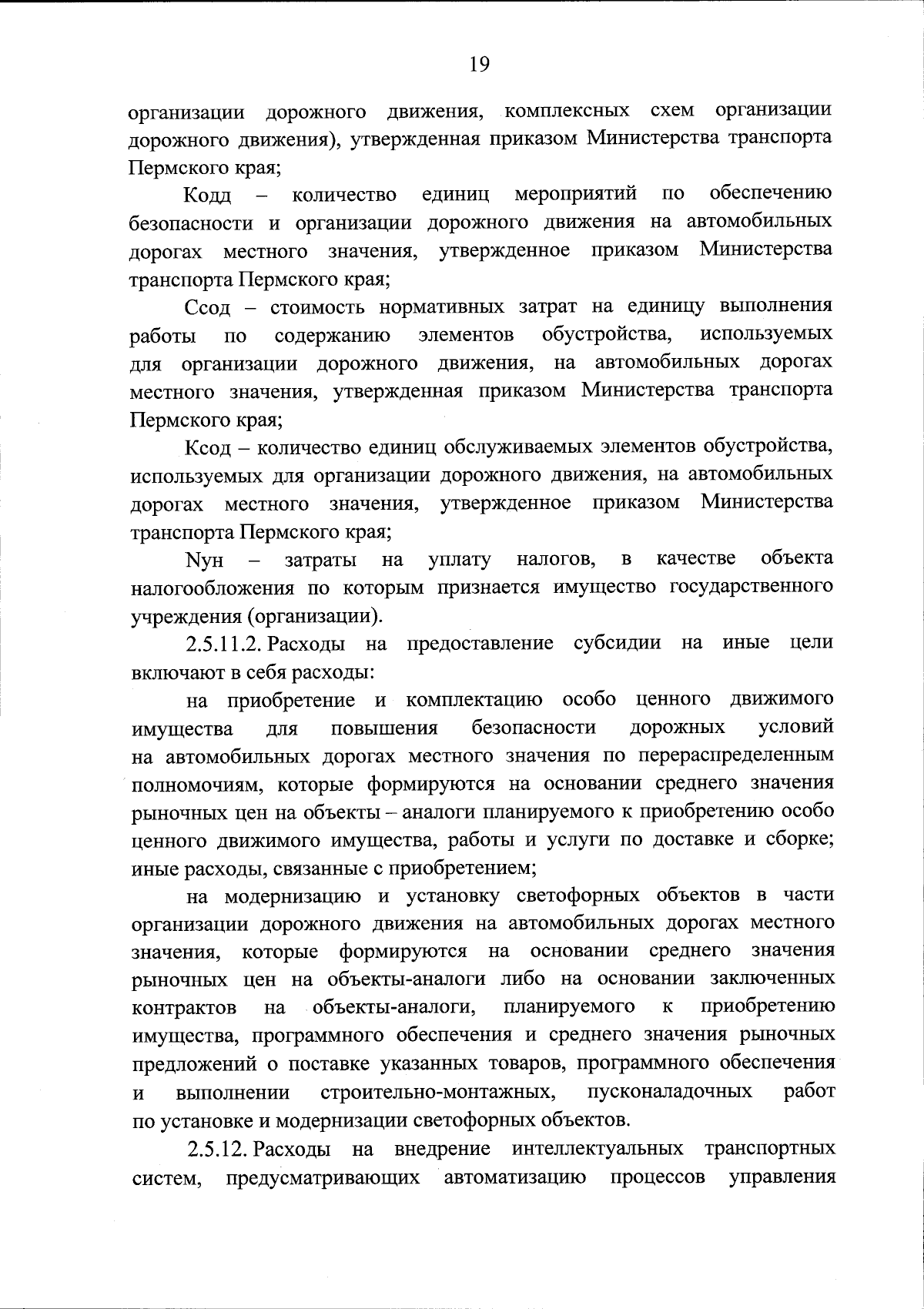 19

организации дорожного движения, комплексных схем организации дорожного движения), утвержденная приказом Министерства транспорта Пермского края;

Кодд – количество единиц мероприятий по обеспечению безопасности и организации дорожного движения на автомобильных дорогах местного значения, утвержденное приказом Министерства транспорта Пермского края;

Ссод – стоимость нормативных затрат на единицу выполнения работы по содержанию элементов обустройства, используемых для организации дорожного движения, на автомобильных дорогах местного значения, утвержденная приказом Министерства транспорта Пермского края;

Ксод – количество единиц обслуживаемых элементов обустройства, используемых для организации дорожного движения, на автомобильных дорогах местного значения, утвержденное приказом Министерства транспорта Пермского края;

Nун – затраты на уплату налогов, в качестве объекта налогообложения по которым признается имущество государственного учреждения (организации).

2.5.11.2. Расходы на предоставление субсидии на иные цели включают в себя расходы:

на приобретение и комплектацию особо ценного движимого имущества для повышения безопасности дорожных условий на автомобильных дорогах местного значения по перераспределенным полномочиям, которые формируются на основании среднего значения рыночных цен на объекты – аналоги планируемого к приобретению особо ценного движимого имущества, работы и услуги по доставке и сборке; иные расходы, связанные с приобретением;

на модернизацию и установку светофорных объектов в части организации дорожного движения на автомобильных дорогах местного значения, которые формируются на основании среднего значения рыночных цен на объекты-аналоги либо на основании заключенных контрактов на объекты-аналоги, планируемого к приобретению имущества, программного обеспечения и среднего значения рыночных предложений о поставке указанных товаров, программного обеспечения и выполнении строительно-монтажных, пусконаладочных работ по установке и модернизации светофорных объектов.

2.5.12. Расходы на внедрение интеллектуальных транспортных систем, предусматривающих автоматизацию процессов управления